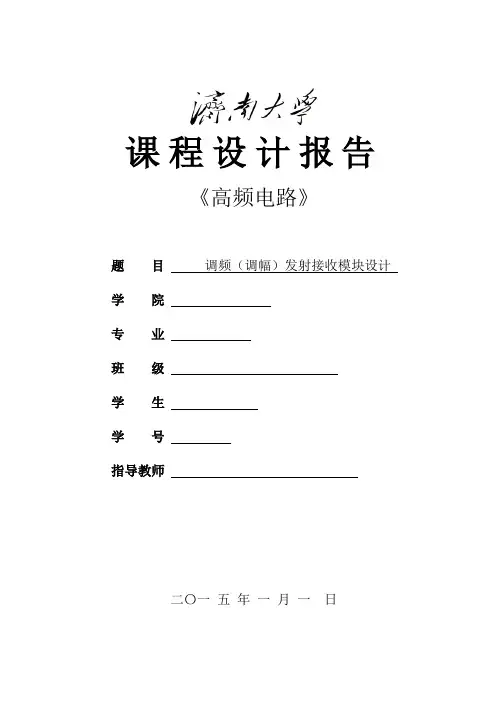 濟南大學
课程设计报告
《高频电路》

题　目 调频（调幅）发射接收模块设计

学　院

专　业

班　级

学　生

学　号

指导教师

二〇一 五 年 一 月 一 日